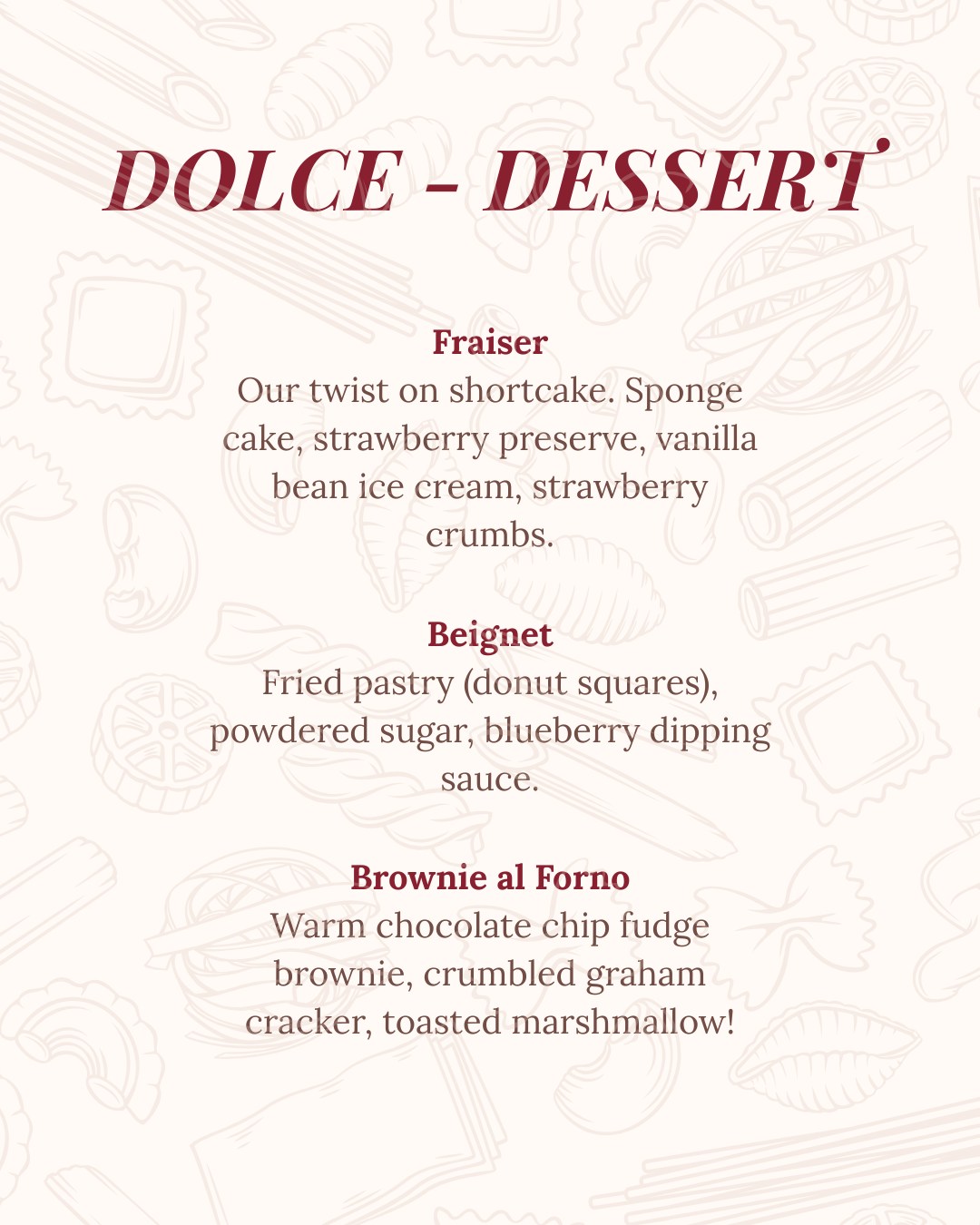 DOLCE - DESSERT

Fraiser

Our twist on shortcake. Sponge cake, strawberry preserve, vanilla bean ice cream, strawberry crumbs.

Beignet

Fried pastry (donut squares), powdered sugar, blueberry dipping sauce.

Brownie al Forno

Warm chocolate chip fudge brownie, crumbled graham cracker, toasted marshmallow!